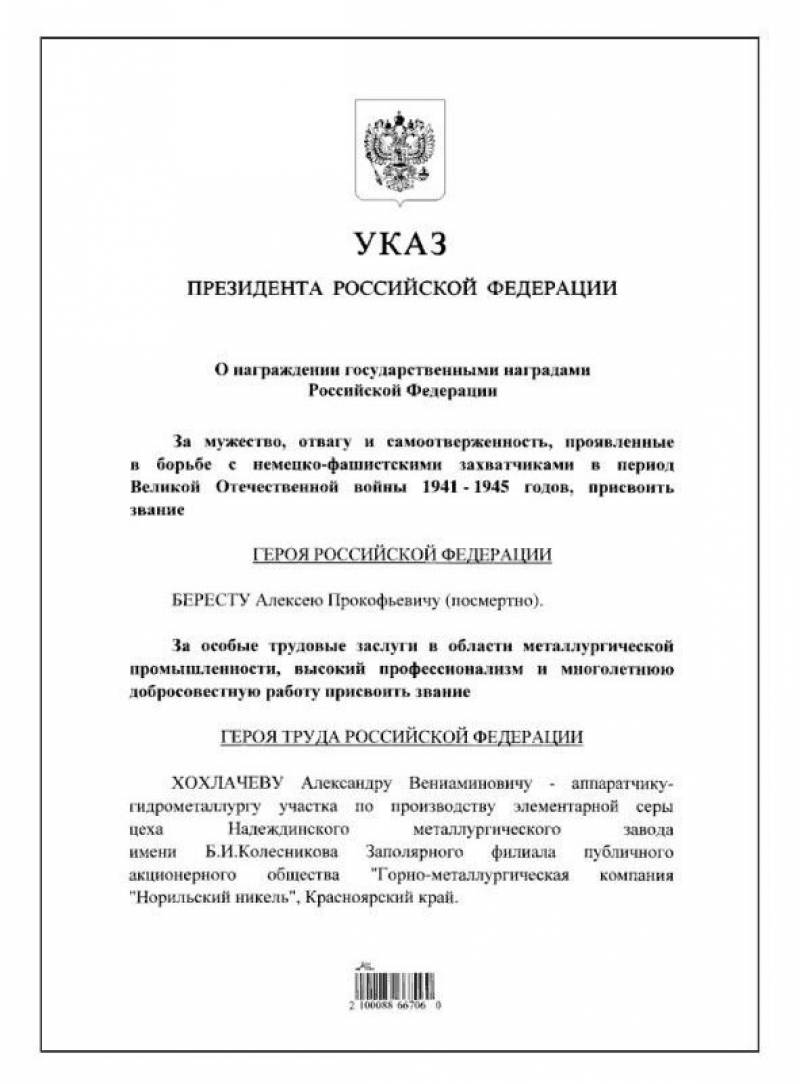 УКАЗ

ПРЕЗИДЕНТА РОССИЙСКОЙ ФЕДЕРАЦИИ

О награждении государственными наградами Российской Федерации

За мужество, отвагу и самоотверженность, проявленные в борьбе с немецко-фашистскими захватчиками в период Великой Отечественной войны 1941 - 1945 годов, присвоить звание

ГЕРОЯ РОССИЙСКОЙ ФЕДЕРАЦИИ

БЕРЕСТУ Алексею Прокофьевичу (посмертно).

За особые трудовые заслуги в области металлургической промышленности, высокий профессионализм и многолетнюю добросовестную работу присвоить звание

ГЕРОЯ ТРУДА РОССИЙСКОЙ ФЕДЕРАЦИИ

ХОХЛАЧЕВУ Александру Вениаминовичу - аппаратчику-гидрометаллургу участка по производству элементарной серы цеха Надеждинского металлургического завода имени Б.И.Колесникова Заполярного филиала публичного акционерного общества "Горно-металлургическая компания "Норильский никель", Красноярский край.

2 100088 66706 0